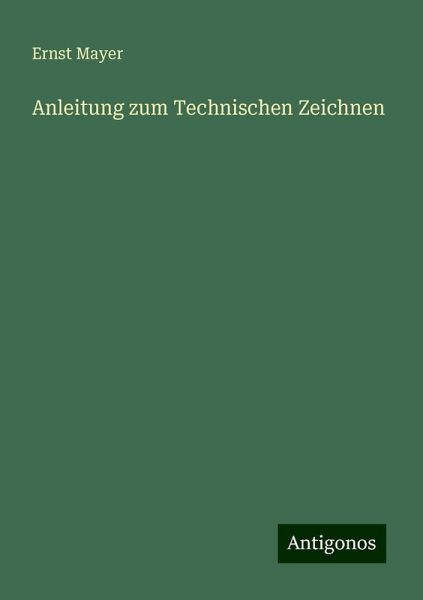 Ernst Mayer

Anleitung zum Technischen Zeichnen

Antigonos